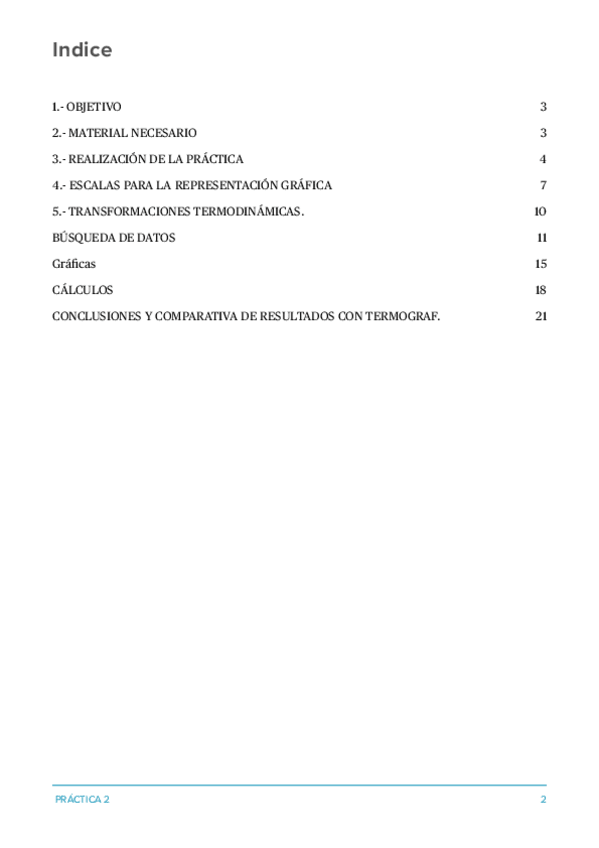 Indice

1.- OBJETIVO 3

2.- MATERIAL NECESARIO 3

3.- REALIZACIÓN DE LA PRÁCTICA 4

4.- ESCALAS PARA LA REPRESENTACIÓN GRÁFICA 7

5.- TRANSFORMACIONES TERMODINÁMICAS. 10

BÚSQUEDA DE DATOS 11

Gráficas 15

CÁLCULOS 18

CONCLUSIONES Y COMPARATIVA DE RESULTADOS CON TERMOGRAF. 21

PRÁCTICA 2 2